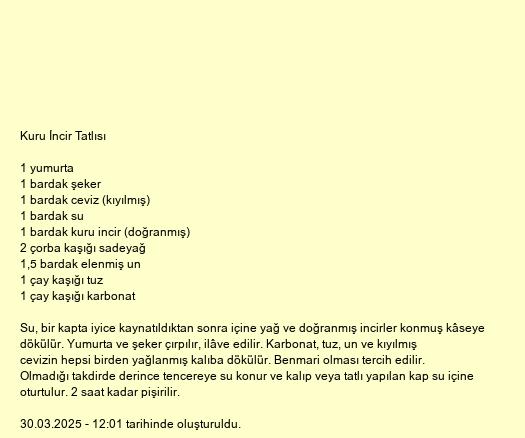 Kuru İncir Tatlısı

1 yumurta
1 bardak şeker
1 bardak ceviz (kıyılmış)
1 bardak su
1 bardak kuru incir (doğranmış)
2 çorba kaşığı sadeyağ
1,5 bardak elenmiş un
1 çay kaşığı tuz
1 çay kaşığı karbonat

Su, bir kapta iyice kaynatıldıktan sonra içine yağ ve doğranmış incirler konmuş kâseye dökülür. Yumurta ve şeker çırpılır, ilâve edilir. Karbonat, tuz, un ve kıyılmış cevizin hepsi birden yağlanmış kalıba dökülür. Benmari olması tercih edilir. Olmadığı takdirde derince tencereye su konur ve kalıp veya tatlı yapılan kap su içine oturtulur. 2 saat kadar pişirilir.

30.03.2025 - 12:01 tarihinde oluşturuldu.